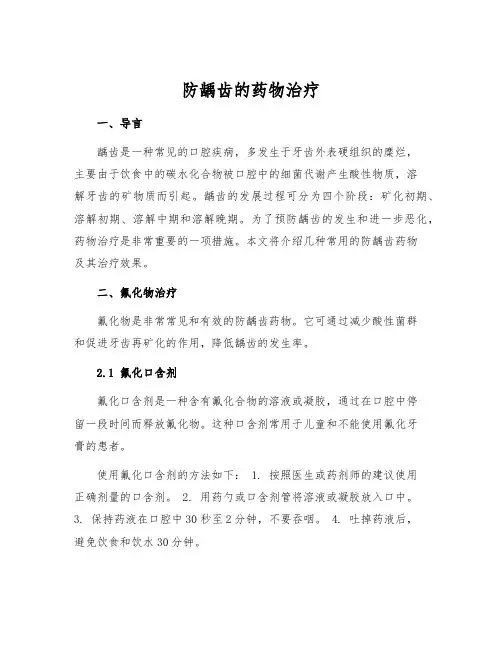 防龋齿的药物治疗

一、导言

龋齿是一种常见的口腔疾病，多发生于牙齿外表硬组织的糜烂，主要由于饮食中的碳水化合物被口腔中的细菌代谢产生酸性物质，溶解牙齿的矿物质而引起。龋齿的发展过程可分为四个阶段：矿化初期、溶解初期、溶解中期和溶解晚期。为了预防龋齿的发生和进一步恶化，药物治疗是非常重要的一项措施。本文将介绍几种常用的防龋齿药物及其治疗效果。

二、氟化物治疗

氟化物是非常常见和有效的防龋齿药物。它可通过减少酸性菌群和促进牙齿再矿化的作用，降低龋齿的发生率。

2.1 氟化口含剂

氟化口含剂是一种含有氟化合物的溶液或凝胶，通过在口腔中停留一段时间而释放氟化物。这种口含剂常用于儿童和不能使用氟化牙膏的患者。

使用氟化口含剂的方法如下： 1. 按照医生或药剂师的建议使用正确剂量的口含剂。 2. 用药勺或口含剂管将溶液或凝胶放入口中。 3. 保持药液在口腔中30秒至2分钟，不要吞咽。 4. 吐掉药液后，避免饮食和饮水30分钟。